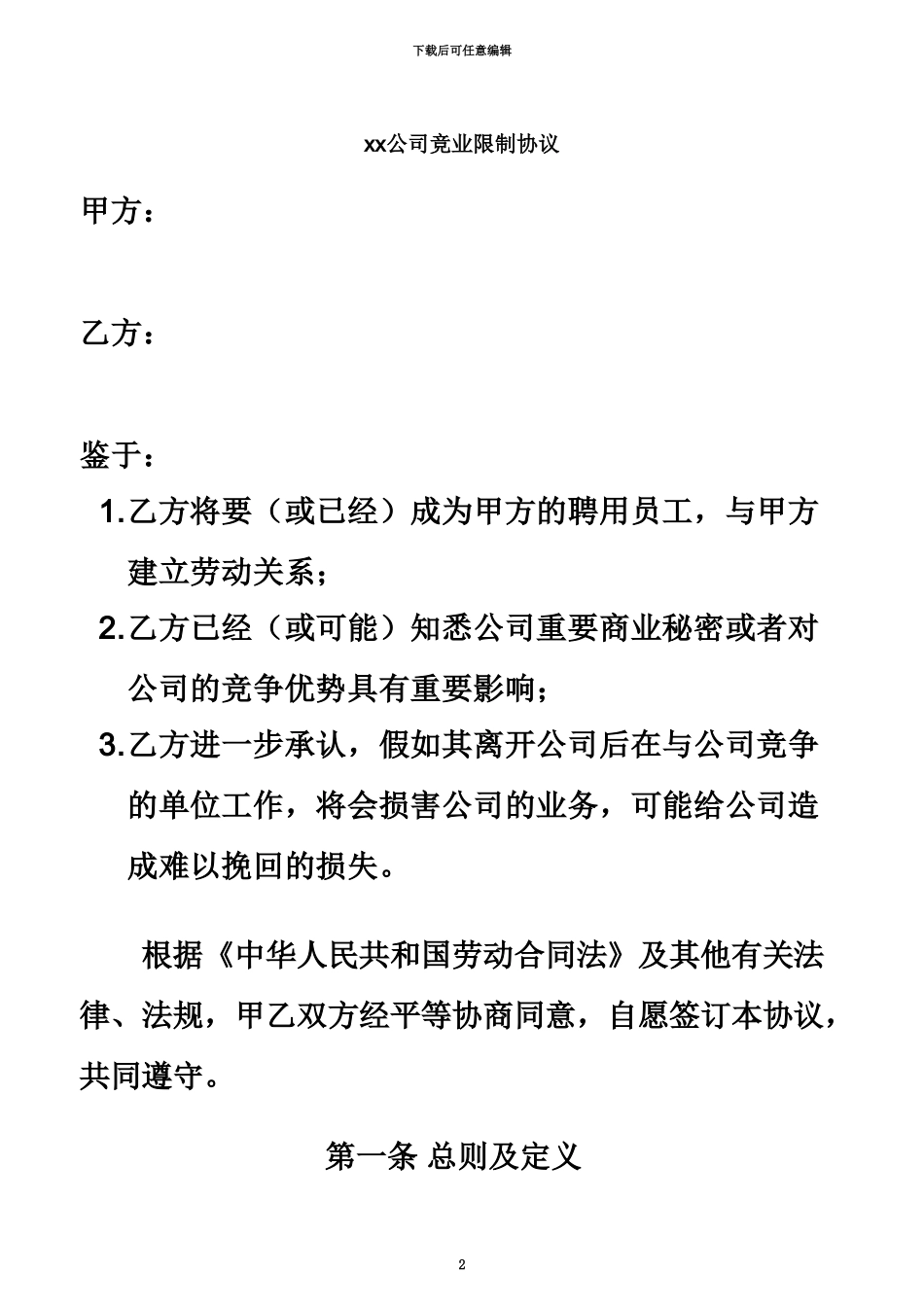 下载后可任意编辑

xx公司竞业限制协议

甲方：

乙方：

鉴于：

1.乙方将要（或已经）成为甲方的聘用员工，与甲方建立劳动关系；

2.乙方已经（或可能）知悉公司重要商业秘密或者对公司的竞争优势具有重要影响；

3.乙方进一步承认，假如其离开公司后在与公司竞争的单位工作，将会损害公司的业务，可能给公司造成难以挽回的损失。

根据《中华人民共和国劳动合同法》及其他有关法律、法规，甲乙双方经平等协商同意，自愿签订本协议，共同遵守。

第一条 总则及定义

2